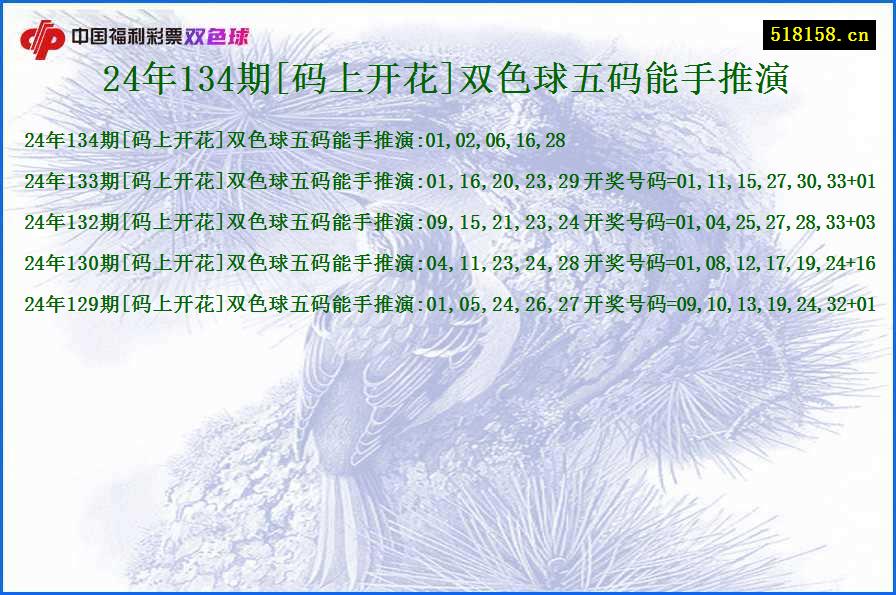 中国福利彩票双色球

518158.cn

24年134期[码上开花]双色球五码能手推演

24年134期[码上开花]双色球五码能手推演:01,02,06,16,28

24年133期[码上开花]双色球五码能手推演:01,16,20,23,29 开奖号码=01,11,15,27,30,33+01

24年132期[码上开花]双色球五码能手推演:09,15,21,23,24 开奖号码=01,04,25,27,28,33+03

24年130期[码上开花]双色球五码能手推演:04,11,23,24,28 开奖号码=01,08,12,17,19,24+16

24年129期[码上开花]双色球五码能手推演:01,05,24,26,27 开奖号码=09,10,13,19,24,32+01